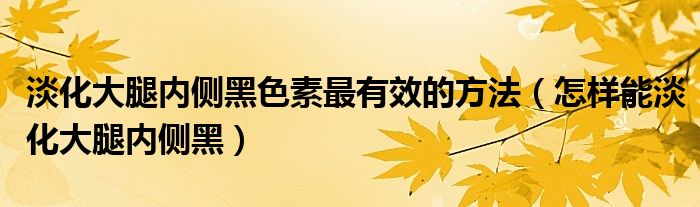 淡化大腿内侧黑色素最有效的方法（怎样能淡化大腿内侧黑）